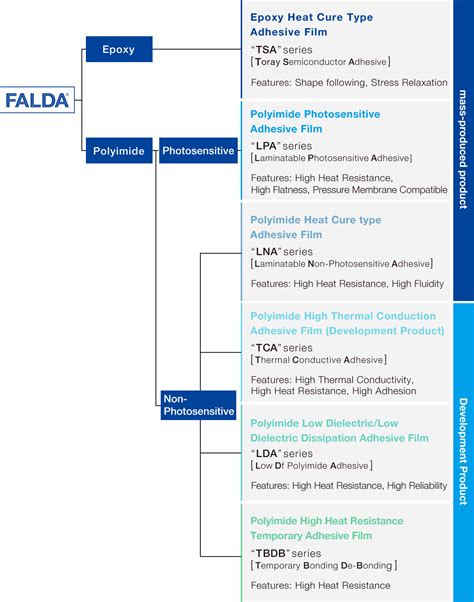 FALDA

Epoxy

Polyimide

Photosensitive

Non-Photosensitive

Epoxy Heat Cure Type Adhesive Film

"TSA" series
[Toray Semiconductor Adhesive]

Features: Shape following, Stress Relaxation

Polyimide Photosensitive Adhesive Film

"LPA" series
[Laminatable Photosensitive Adhesive]

Features: High Heat Resistance, High Flatness, Pressure Membrane Compatible

Polyimide Heat Cure type Adhesive Film

"LNA" series
[Laminatable Non-Photosensitive Adhesive]

Features: High Heat Resistance, High Fluidity

Polyimide High Thermal Conduction Adhesive Film (Development Product)

"TCA" series
[Thermal Conductive Adhesive]

Features: High Thermal Conductivity, High Heat Resistance, High Adhesion

Polyimide Low Dielectric/Low Dielectric Dissipation Adhesive Film

"LDA" series
[Low Df Polyimide Adhesive]

Features: High Heat Resistance, High Reliability

Polyimide High Heat Resistance Temporary Adhesive Film

"TBDB" series
[Temporary Bonding De-Bonding]

Features: High Heat Resistance

mass-produced product

Development Product